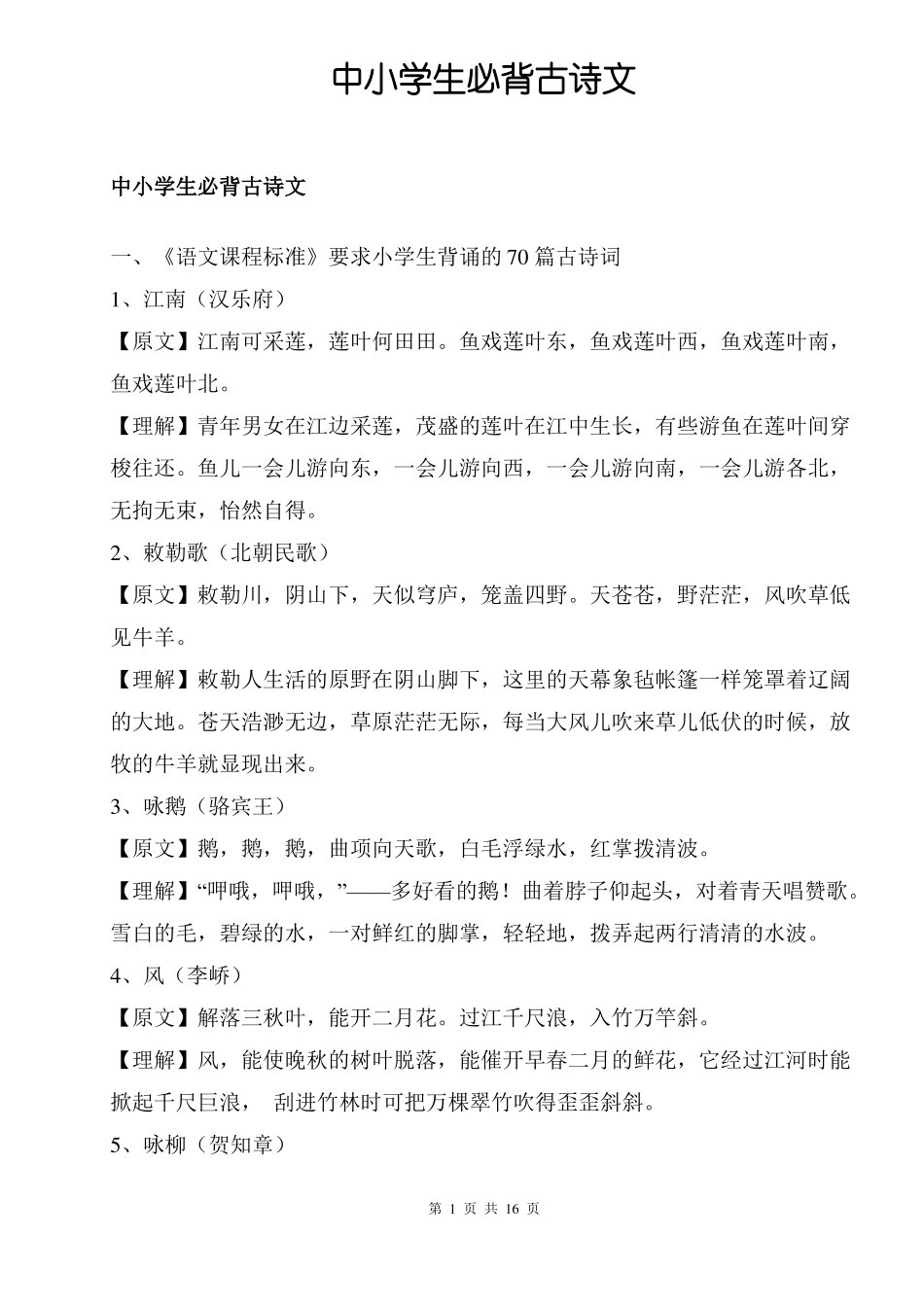 中小学生必背古诗文

中小学生必背古诗文

一、《语文课程标准》要求小学生背诵的70篇古诗词

1、江南（汉乐府）

【原文】江南可采莲，莲叶何田田。鱼戏莲叶东，鱼戏莲叶西，鱼戏莲叶南，鱼戏莲叶北。

【理解】青年男女在江边采莲，茂盛的莲叶在江中生长，有些游鱼在莲叶间穿梭往还。鱼儿一会儿游向东，一会儿游向西，一会儿游向南，一会儿游各北，无拘无束，怡然自得。

2、敕勒歌（北朝民歌）

【原文】敕勒川，阴山下，天似穹庐，笼盖四野。天苍苍，野茫茫，风吹草低见牛羊。

【理解】敕勒人生活的原野在阴山脚下，这里的天幕象毡帐篷一样笼罩着辽阔的大地。苍天浩渺无边，草原茫茫无际，每当大风儿吹来草儿低伏的时候，放牧的牛羊就显现出来。

3、咏鹅（骆宾王）

【原文】鹅，鹅，鹅，曲项向天歌，白毛浮绿水，红掌拨清波。

【理解】“呷哦，呷哦，”——多好看的鹅！曲着脖子仰起头，对着青天唱赞歌。雪白的毛，碧绿的水，一对鲜红的脚掌，轻轻地，拨弄起两行清清的水波。

4、风（李峤）

【原文】解落三秋叶，能开二月花。过江千尺浪，入竹万竿斜。

【理解】风，能使晚秋的树叶脱落，能催开早春二月的鲜花，它经过江河时能掀起千尺巨浪， 刮进竹林时可把万棵翠竹吹得歪歪斜斜。

5、咏柳（贺知章）

第 1 页 共 16 页